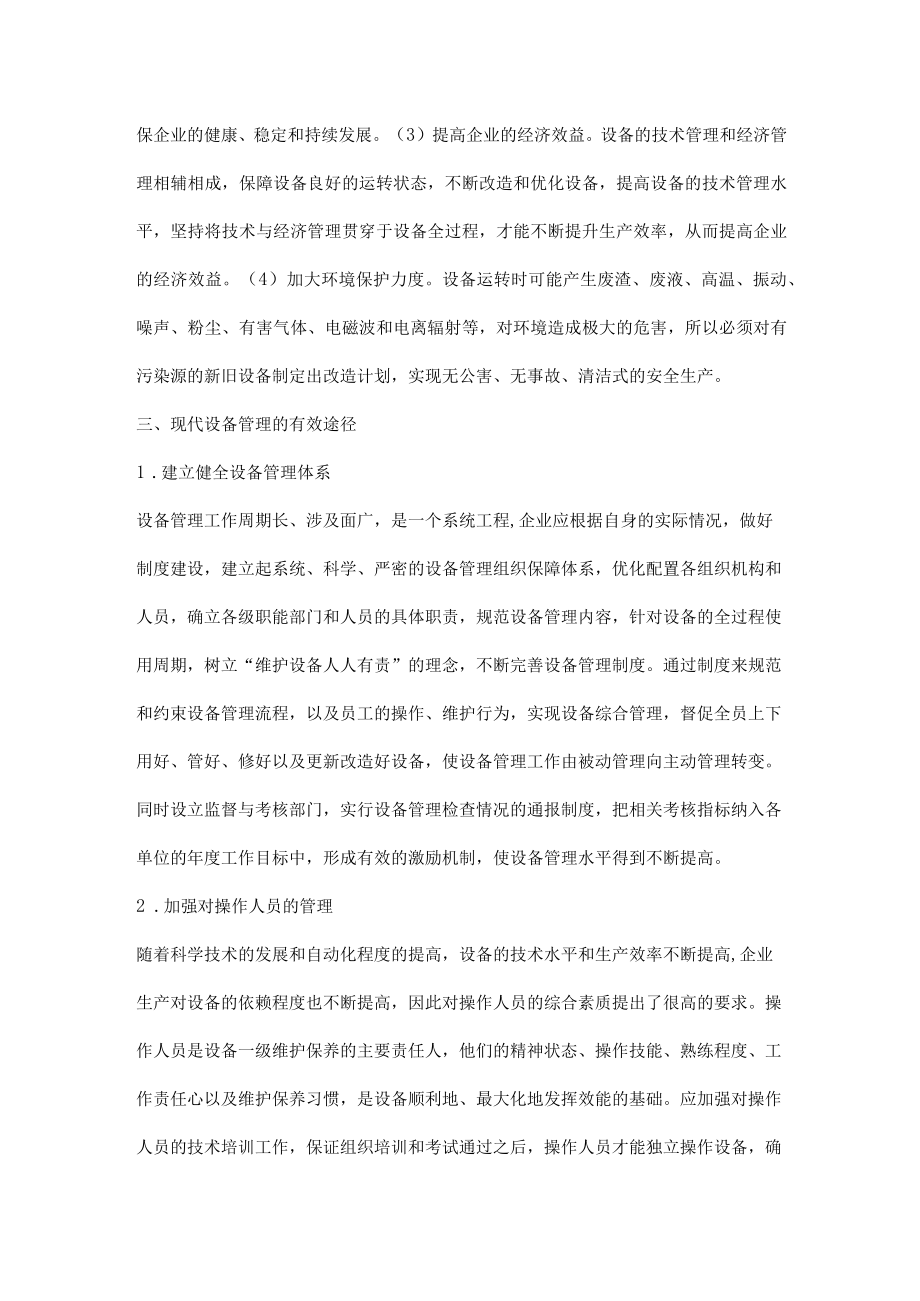 保企业的健康、稳定和持续发展。（3）提高企业的经济效益。设备的技术管理和经济管理相辅相成，保障设备良好的运转状态，不断改造和优化设备，提高设备的技术管理水平，坚持将技术与经济管理贯穿于设备全过程，才能不断提升生产效率，从而提高企业的经济效益。（4）加大环境保护力度。设备运转时可能产生废渣、废液、高温、振动、噪声、粉尘、有害气体、电磁波和电离辐射等，对环境造成极大的危害，所以必须对有污染源的新旧设备制定出改造计划，实现无公害、无事故、清洁式的安全生产。

三、现代设备管理的有效途径

1．建立健全设备管理体系

设备管理工作周期长、涉及面广，是一个系统工程,企业应根据自身的实际情况，做好制度建设，建立起系统、科学、严密的设备管理组织保障体系，优化配置各组织机构和人员，确立各级职能部门和人员的具体职责，规范设备管理内容，针对设备的全过程使用周期，树立“维护设备人人有责”的理念，不断完善设备管理制度。通过制度来规范和约束设备管理流程，以及员工的操作、维护行为，实现设备综合管理，督促全员上下用好、管好、修好以及更新改造好设备，使设备管理工作由被动管理向主动管理转变。同时设立监督与考核部门，实行设备管理检查情况的通报制度，把相关考核指标纳入各单位的年度工作目标中，形成有效的激励机制，使设备管理水平得到不断提高。

2．加强对操作人员的管理

随着科学技术的发展和自动化程度的提高，设备的技术水平和生产效率不断提高,企业生产对设备的依赖程度也不断提高，因此对操作人员的综合素质提出了很高的要求。操作人员是设备一级维护保养的主要责任人，他们的精神状态、操作技能、熟练程度、工作责任心以及维护保养习惯，是设备顺利地、最大化地发挥效能的基础。应加强对操作人员的技术培训工作，保证组织培训和考试通过之后，操作人员才能独立操作设备，确